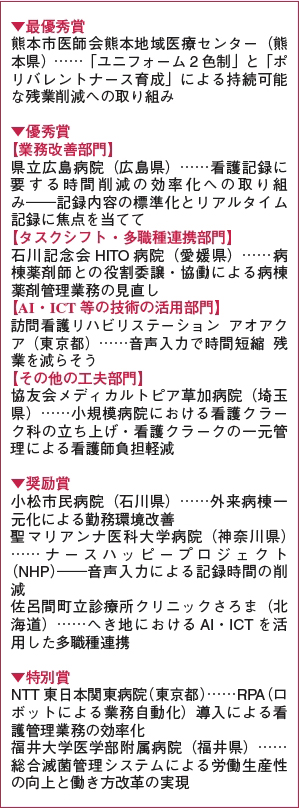 ▼最優秀賞
熊本市医師会熊本地域医療センター（熊本県）……「ユニフォーム２色制」と「ポリバレントナース育成」による持続可能な残業削減への取り組み

▼優秀賞
【業務改善部門】
県立広島病院（広島県）……看護記録に要する時間削減の効率化への取り組み――記録内容の標準化とリアルタイム記録に焦点を当てて
【タスクシフト・多職種連携部門】
石川記念会 HITO 病院（愛媛県）……病棟薬剤師との役割委譲・協働による病棟薬剤管理業務の見直し
【AI・ICT 等の技術の活用部門】
訪問看護リハビリステーション アオアクア（東京都）……音声入力で時間短縮 残業を減らそう
【その他の工夫部門】
協友会メディカルトピア草加病院（埼玉県）……小規模病院における看護クラーク科の立ち上げ・看護クラークの一元管理による看護師負担軽減

▼奨励賞
小松市民病院（石川県）……外来病棟一元化による勤務環境改善
聖マリアンナ医科大学病院（神奈川県）……ナースハッピープロジェクト（NHP）――音声入力による記録時間の削減
佐呂間町立診療所クリニックさろま（北海道）……へき地における AI・ICT を活用した多職種連携

▼特別賞
NTT 東日本関東病院（東京都）……RPA（ロボットによる業務自動化）導入による看護管理業務の効率化
福井大学医学部附属病院（福井県）……総合滅菌管理システムによる労働生産性の向上と働き方改革の実現